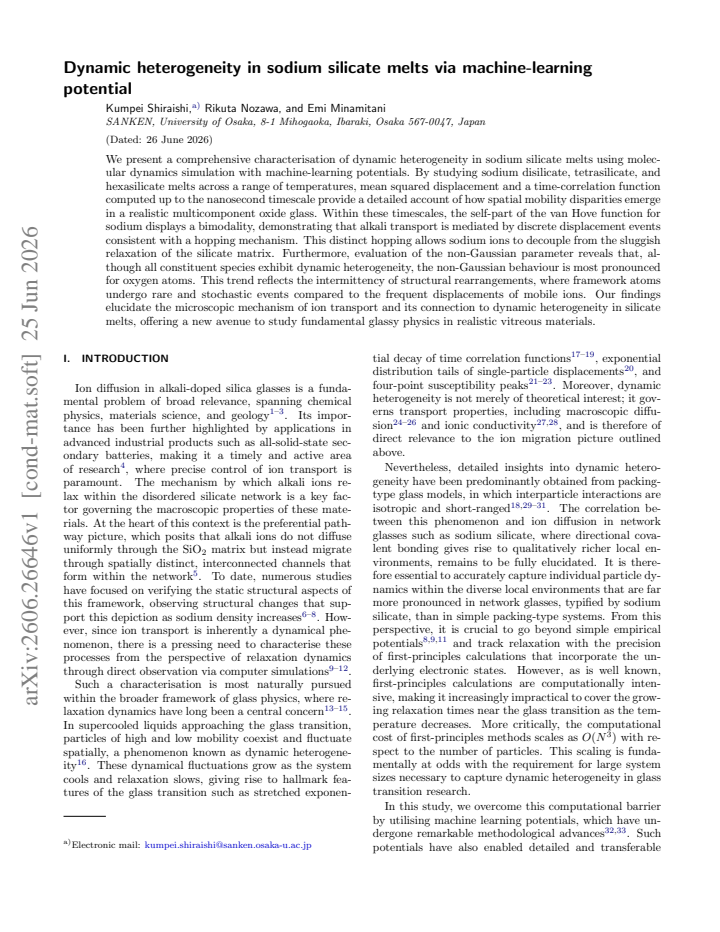 Dynamic heterogeneity in sodium silicate melts via machine-learning potential

Kumpei Shiraishi,$^{a)}$ Rikuta Nozawa, and Emi Minamitani
SANKEN, University of Osaka, 8-1 Mihogaoka, Ibaraki, Osaka 567-0047, Japan

(Dated: 26 June 2026)

We present a comprehensive characterisation of dynamic heterogeneity in sodium silicate melts using molecular dynamics simulation with machine-learning potentials. By studying sodium disilicate, tetrasilicate, and hexasilicate melts across a range of temperatures, mean squared displacement and a time-correlation function computed up to the nanosecond timescale provide a detailed account of how spatial mobility disparities emerge in a realistic multicomponent oxide glass. Within these timescales, the self-part of the van Hove function for sodium displays a bimodality, demonstrating that alkali transport is mediated by discrete displacement events consistent with a hopping mechanism. This distinct hopping allows sodium ions to decouple from the sluggish relaxation of the silicate matrix. Furthermore, evaluation of the non-Gaussian parameter reveals that, although all constituent species exhibit dynamic heterogeneity, the non-Gaussian behaviour is most pronounced for oxygen atoms. This trend reflects the intermittency of structural rearrangements, where framework atoms undergo rare and stochastic events compared to the frequent displacements of mobile ions. Our findings elucidate the microscopic mechanism of ion transport and its connection to dynamic heterogeneity in silicate melts, offering a new avenue to study fundamental glassy physics in realistic vitreous materials.

I. INTRODUCTION

Ion diffusion in alkali-doped silica glasses is a fundamental problem of broad relevance, spanning chemical physics, materials science, and geology$^{1-3}$. Its importance has been further highlighted by applications in advanced industrial products such as all-solid-state secondary batteries, making it a timely and active area of research$^{4}$, where precise control of ion transport is paramount. The mechanism by which alkali ions relax within the disordered silicate network is a key factor governing the macroscopic properties of these materials. At the heart of this context is the preferential pathway picture, which posits that alkali ions do not diffuse uniformly through the $SiO_2$ matrix but instead migrate through spatially distinct, interconnected channels that form within the network$^{5}$. To date, numerous studies have focused on verifying the static structural aspects of this framework, observing structural changes that support this depiction as sodium density increases$^{6-8}$. However, since ion transport is inherently a dynamical phenomenon, there is a pressing need to characterise these processes from the perspective of relaxation dynamics through direct observation via computer simulations$^{9-12}$.

Such a characterisation is most naturally pursued within the broader framework of glass physics, where relaxation dynamics have long been a central concern$^{13-15}$. In supercooled liquids approaching the glass transition, particles of high and low mobility coexist and fluctuate spatially, a phenomenon known as dynamic heterogeneity$^{16}$. These dynamical fluctuations grow as the system cools and relaxation slows, giving rise to hallmark features of the glass transition such as stretched exponential decay of time correlation functions$^{17-19}$, exponential distribution tails of single-particle displacements$^{20}$, and four-point susceptibility peaks$^{21-23}$. Moreover, dynamic heterogeneity is not merely of theoretical interest; it governs transport properties, including macroscopic diffusion$^{24-26}$ and ionic conductivity$^{27,28}$, and is therefore of direct relevance to the ion migration picture outlined above.

Nevertheless, detailed insights into dynamic heterogeneity have been predominantly obtained from packing-type glass models, in which interparticle interactions are isotropic and short-ranged$^{18,29-31}$. The correlation between this phenomenon and ion diffusion in network glasses such as sodium silicate, where directional covalent bonding gives rise to qualitatively richer local environments, remains to be fully elucidated. It is therefore essential to accurately capture individual particle dynamics within the diverse local environments that are far more pronounced in network glasses, typified by sodium silicate, than in simple packing-type systems. From this perspective, it is crucial to go beyond simple empirical potentials$^{8,9,11}$ and track relaxation with the precision of first-principles calculations that incorporate the underlying electronic states. However, as is well known, first-principles calculations are computationally intensive, making it increasingly impractical to cover the growing relaxation times near the glass transition as the temperature decreases. More critically, the computational cost of first-principles methods scales as $O(N^3)$ with respect to the number of particles. This scaling is fundamentally at odds with the requirement for large system sizes necessary to capture dynamic heterogeneity in glass transition research.

In this study, we overcome this computational barrier by utilising machine learning potentials, which have undergone remarkable methodological advances$^{32,33}$. Such potentials have also enabled detailed and transferable

$^{a)}$Electronic mail: kumpei.shiraishi@sanken.osaka-u.ac.jp

arXiv:2606.26646v1 [cond-mat.soft] 25 Jun 2026